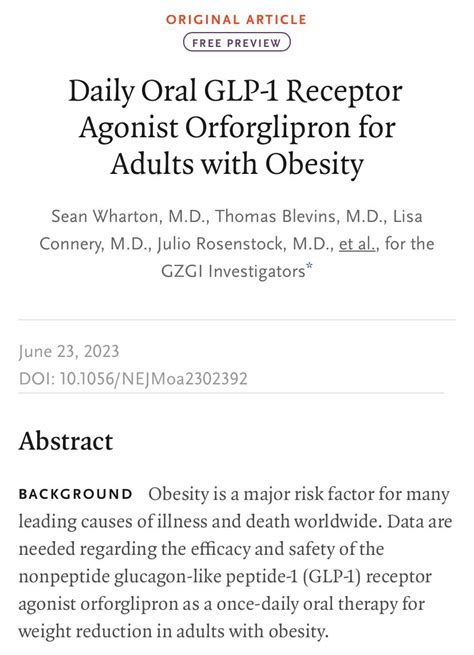 ORIGINAL ARTICLE

FREE PREVIEW

Daily Oral GLP-1 Receptor Agonist Orforglipron for Adults with Obesity

Sean Wharton, M.D., Thomas Blevins, M.D., Lisa Connery, M.D., Julio Rosenstock, M.D., et al., for the GZGI Investigators*

June 23, 2023
DOI: 10.1056/NEJMoa2302392

Abstract

BACKGROUND Obesity is a major risk factor for many leading causes of illness and death worldwide. Data are needed regarding the efficacy and safety of the nonpeptide glucagon-like peptide-1 (GLP-1) receptor agonist orforglipron as a once-daily oral therapy for weight reduction in adults with obesity.